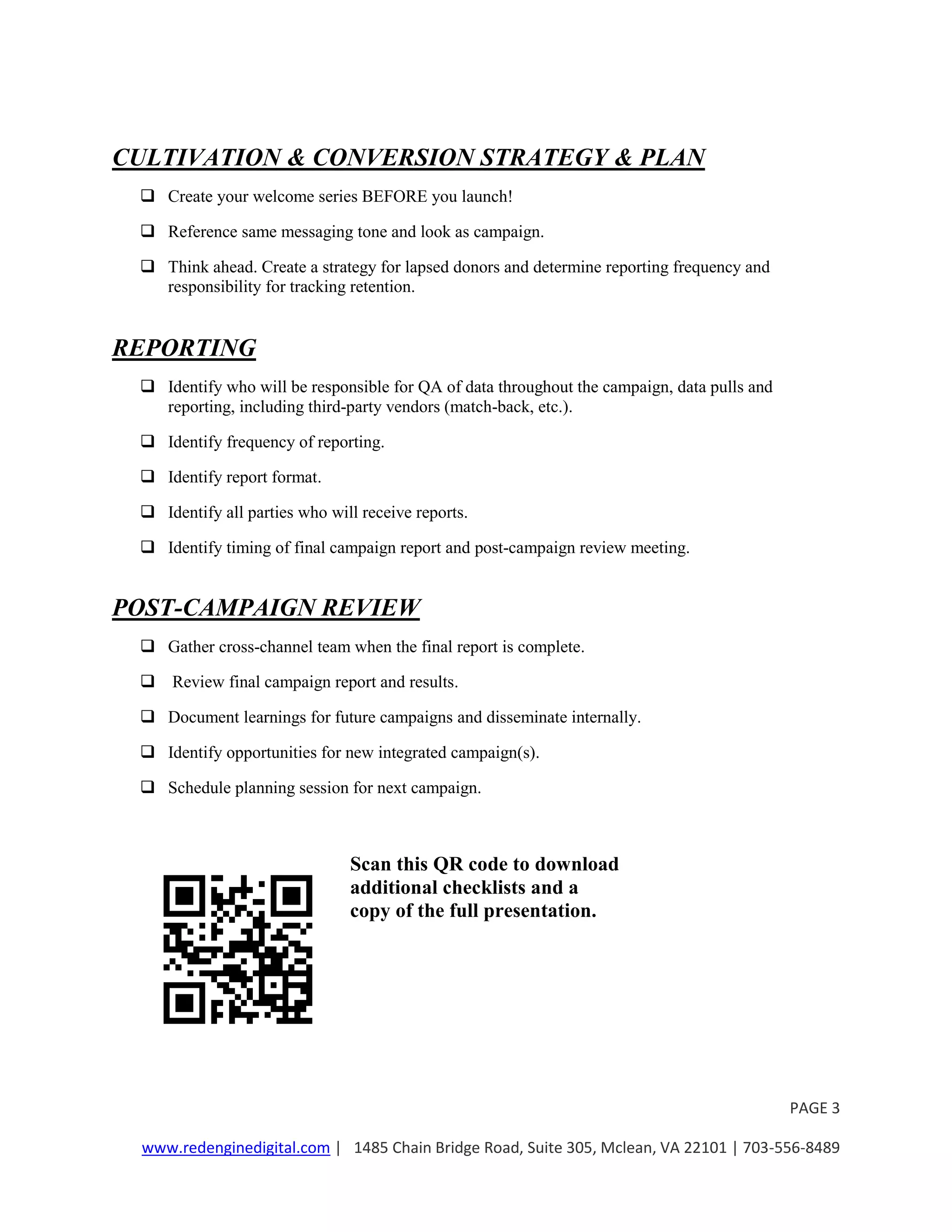 CULTIVATION & CONVERSION STRATEGY & PLAN

❑ Create your welcome series BEFORE you launch!

❑ Reference same messaging tone and look as campaign.

❑ Think ahead. Create a strategy for lapsed donors and determine reporting frequency and responsibility for tracking retention.

REPORTING

❑ Identify who will be responsible for QA of data throughout the campaign, data pulls and reporting, including third-party vendors (match-back, etc.).

❑ Identify frequency of reporting.

❑ Identify report format.

❑ Identify all parties who will receive reports.

❑ Identify timing of final campaign report and post-campaign review meeting.

POST-CAMPAIGN REVIEW

❑ Gather cross-channel team when the final report is complete.

❑ Review final campaign report and results.

❑ Document learnings for future campaigns and disseminate internally.

❑ Identify opportunities for new integrated campaign(s).

❑ Schedule planning session for next campaign.

Scan this QR code to download additional checklists and a copy of the full presentation.

PAGE 3

www.redenginedigital.com | 1485 Chain Bridge Road, Suite 305, Mclean, VA 22101 | 703-556-8489